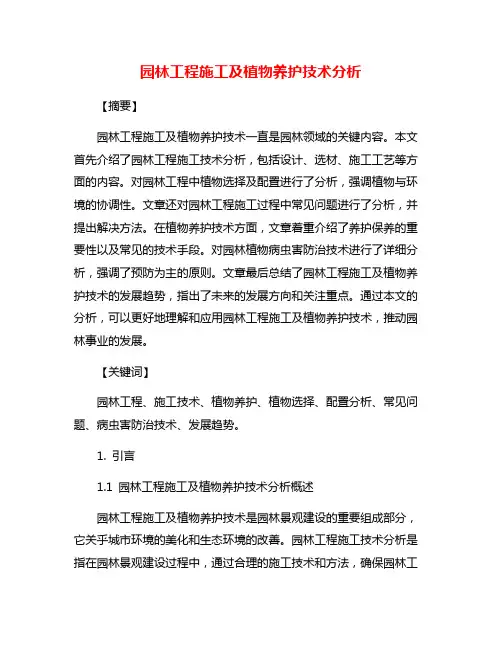 园林工程施工及植物养护技术分析

【摘要】

园林工程施工及植物养护技术一直是园林领域的关键内容。本文首先介绍了园林工程施工技术分析，包括设计、选材、施工工艺等方面的内容。对园林工程中植物选择及配置进行了分析，强调植物与环境的协调性。文章还对园林工程施工过程中常见问题进行了分析，并提出解决方法。在植物养护技术方面，文章着重介绍了养护保养的重要性以及常见的技术手段。对园林植物病虫害防治技术进行了详细分析，强调了预防为主的原则。文章最后总结了园林工程施工及植物养护技术的发展趋势，指出了未来的发展方向和关注重点。通过本文的分析，可以更好地理解和应用园林工程施工及植物养护技术，推动园林事业的发展。

【关键词】

园林工程、施工技术、植物养护、植物选择、配置分析、常见问题、病虫害防治技术、发展趋势。

1. 引言

1.1 园林工程施工及植物养护技术分析概述

园林工程施工及植物养护技术是园林景观建设的重要组成部分，它关乎城市环境的美化和生态环境的改善。园林工程施工技术分析是指在园林景观建设过程中，通过合理的施工技术和方法，确保园林工